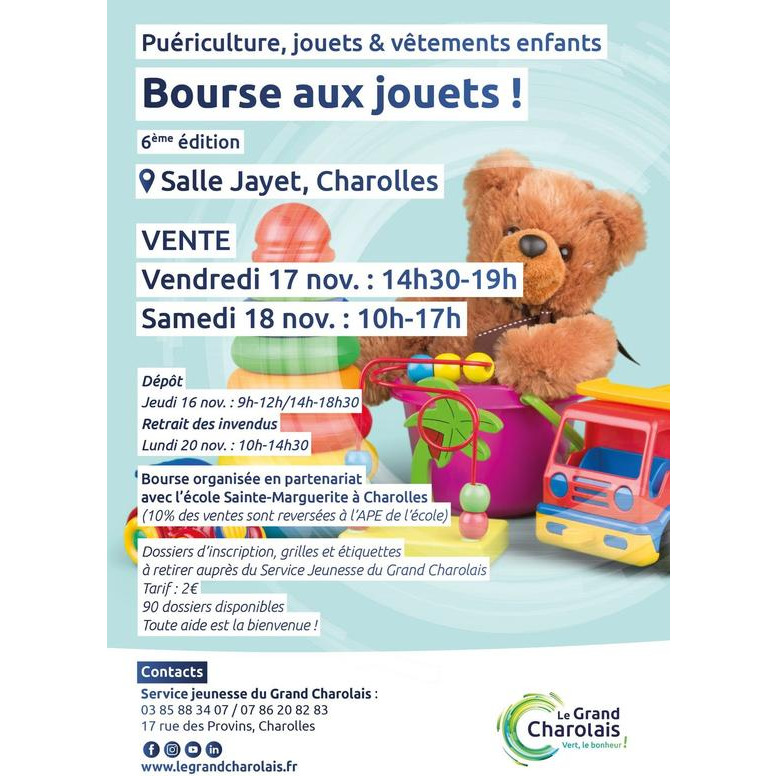 Puériculture, jouets & vêtements enfants

Bourse aux jouets !

6ème édition

Salle Jayet, Charolles

VENTE

Vendredi 17 nov. : 14h30-19h

Samedi 18 nov. : 10h-17h

Dépôt

Jeudi 16 nov. : 9h-12h/14h-18h30

Retrait des invendus

Lundi 20 nov. : 10h-14h30

Bourse organisée en partenariat avec l'école Sainte-Marguerite à Charolles

(10% des ventes sont reversées à l'APE de l'école)

Dossiers d'inscription, grilles et étiquettes à retirer auprès du Service Jeunesse du Grand Charolais

Tarif : 2€

90 dossiers disponibles

Toute aide est la bienvenue !

Contacts

Service jeunesse du Grand Charolais :

03 85 88 34 07 / 07 86 20 82 83

17 rue des Provins, Charolles

www.legrandcharolais.fr

Le Grand Charolais

Vert, le bonheur !